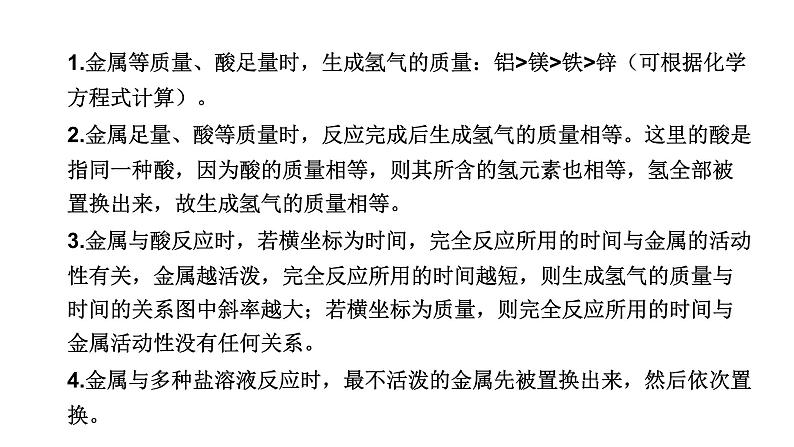 1.金属等质量、酸足量时，生成氢气的质量：铝>镁>铁>锌（可根据化学方程式计算）。

2.金属足量、酸等质量时，反应完成后生成氢气的质量相等。这里的酸是指同一种酸，因为酸的质量相等，则其所含的氢元素也相等，氢全部被置换出来，故生成氢气的质量相等。

3.金属与酸反应时，若横坐标为时间，完全反应所用的时间与金属的活动性有关，金属越活泼，完全反应所用的时间越短，则生成氢气的质量与时间的关系图中斜率越大；若横坐标为质量，则完全反应所用的时间与金属活动性没有任何关系。

4.金属与多种盐溶液反应时，最不活泼的金属先被置换出来，然后依次置换。